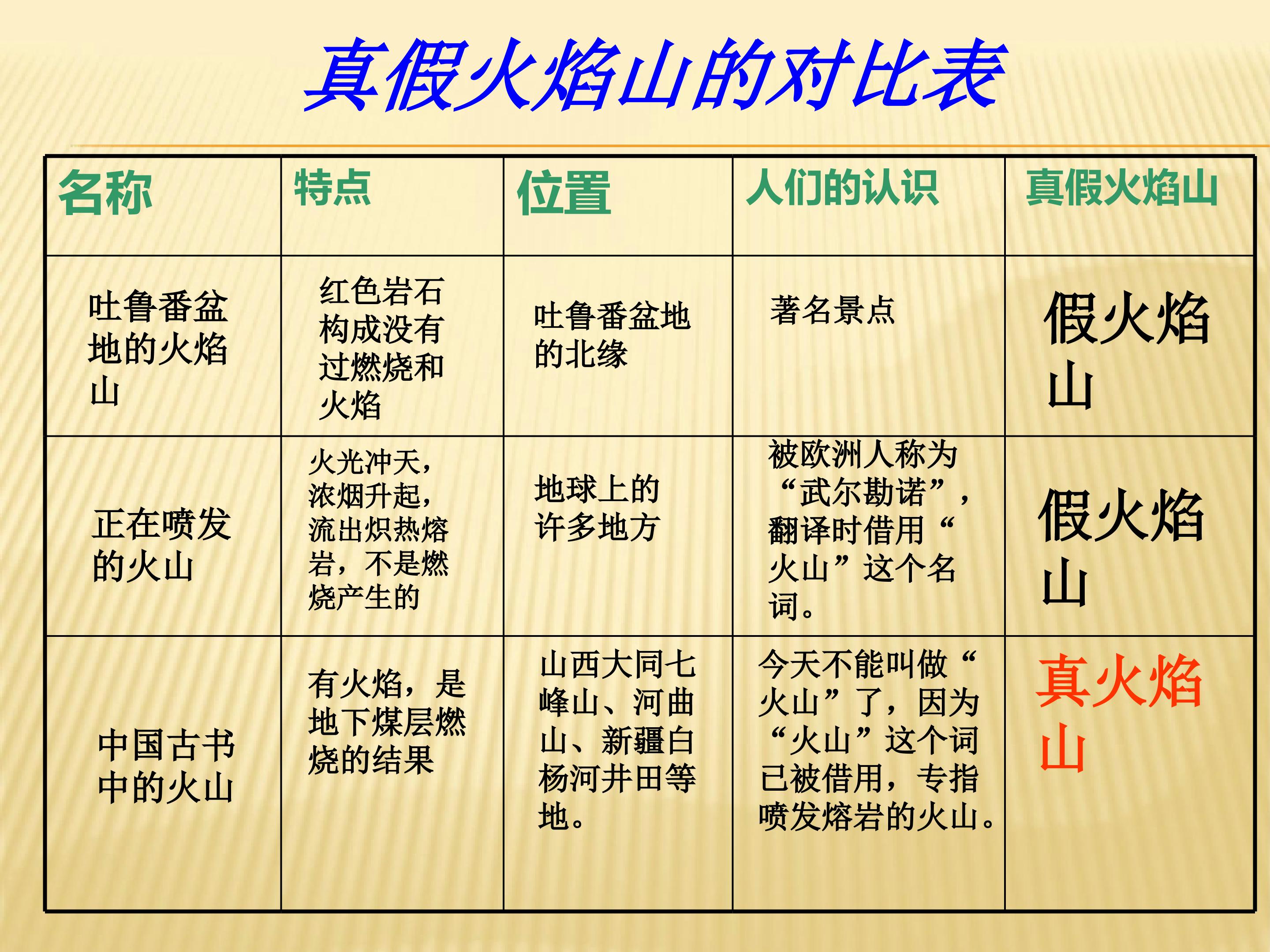 真假火焰山的对比表

| 名称 | 特点 | 位置 | 人们的认识 | 真假火焰山 |
|---|---|---|---|---|
| 吐鲁番盆地的火焰山 | 红色岩石构成没有过燃烧和火焰 | 吐鲁番盆地的北缘 | 著名景点 | 假火焰山 |
| 正在喷发的火山 | 火光冲天，浓烟升起，流出炽热熔岩，不是燃烧产生的 | 地球上的许多地方 | 被欧洲人称为“武尔勘诺”，翻译时借用“火山”这个名词。 | 假火焰山 |
| 中国古书中的火山 | 有火焰，是地下煤层燃烧的结果 | 山西大同七峰山、河曲山、新疆白杨河井田等地。 | 今天不能叫做“火山”了，因为“火山”这个词已被借用，专指喷发熔岩的火山。 | 真火焰山 |